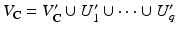 $V_{\mathbf{C}} = V'_{\mathbf{C}} \cup U'_1 \cup \cdots \cup U'_q$